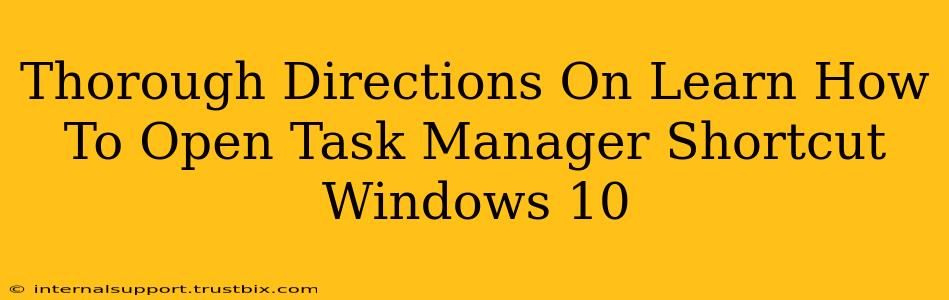 Thorough Directions On Learn How To Open Task Manager Shortcut Windows 10

© internalsupport.trustbix.com